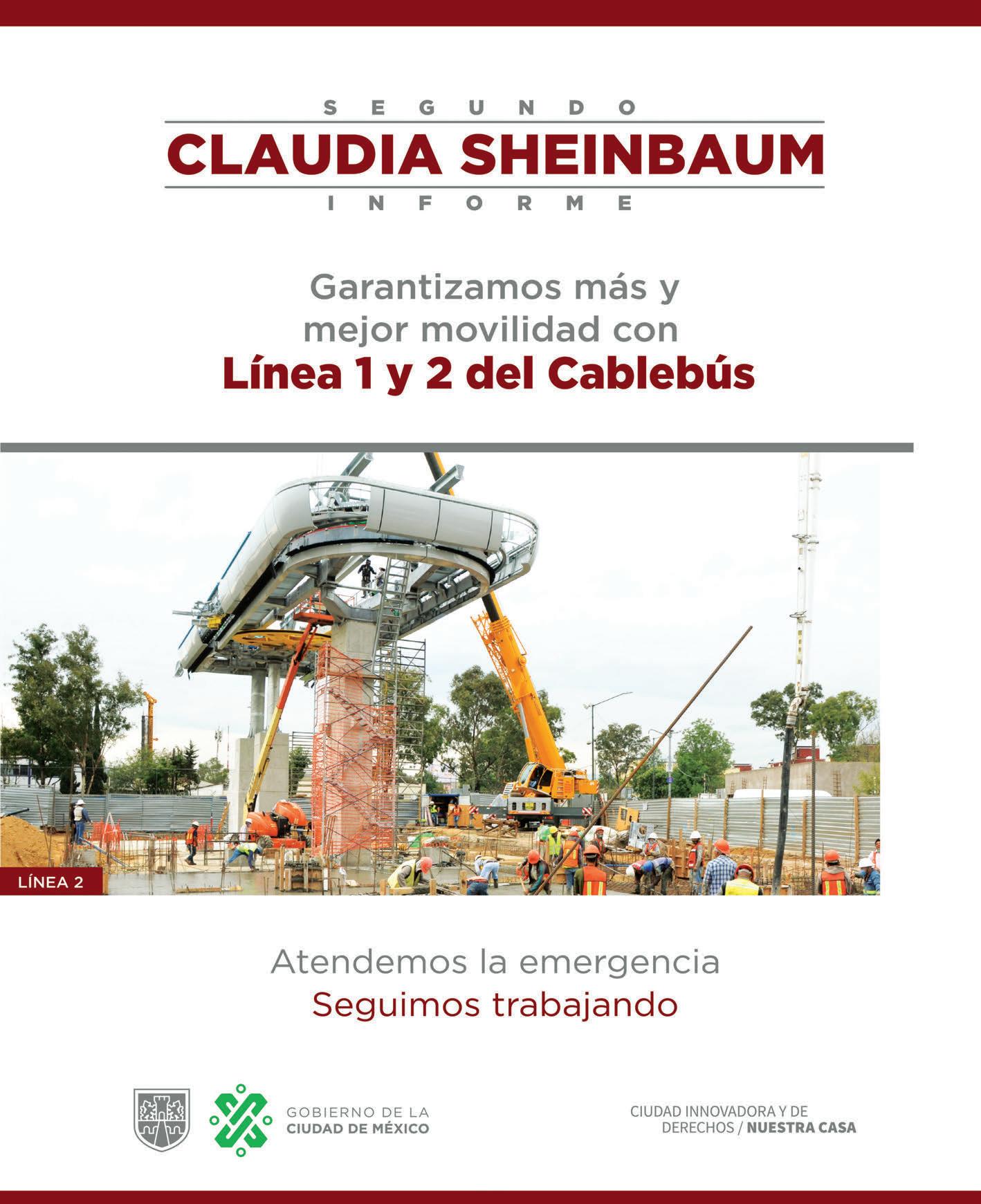 SEGUNDO
CLAUDIA SHEINBAUM
INFORME

Garantizamos más y mejor movilidad con
Línea 1 y 2 del Cablebús

LÍNEA 2

Atendemos la emergencia
Seguimos trabajando

GOBIERNO DE LA
CIUDAD DE MÉXICO

CIUDAD INNOVADORA Y DE DERECHOS / NUESTRA CASA